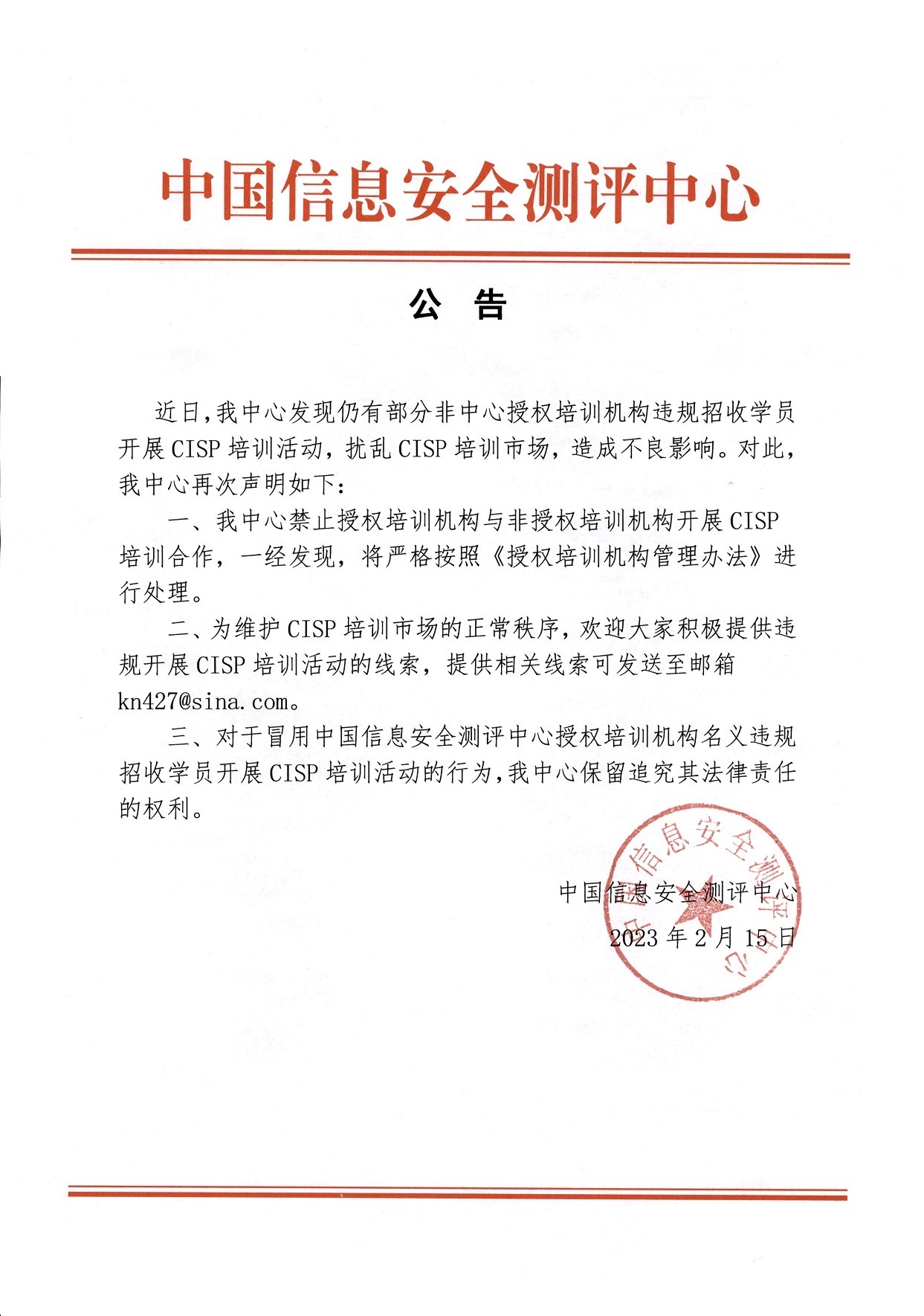 中国信息安全测评中心

公 告

近日，我中心发现仍有部分非中心授权培训机构违规招收学员开展 CISP 培训活动，扰乱 CISP 培训市场，造成不良影响。对此，我中心再次声明如下：

一、我中心禁止授权培训机构与非授权培训机构开展 CISP 培训合作，一经发现，将严格按照《授权培训机构管理办法》进行处理。

二、为维护 CISP 培训市场的正常秩序，欢迎大家积极提供违规开展 CISP 培训活动的线索，提供相关线索可发送至邮箱 kn427@sina.com。

三、对于冒用中国信息安全测评中心授权培训机构名义违规招收学员开展 CISP 培训活动的行为，我中心保留追究其法律责任的权利。

中国信息安全测评中心

2023 年 2 月 15 日

中国信息安全测评中心